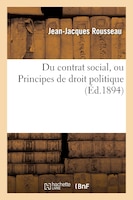 Jean-Jacques Rousseau

Du contrat social, ou Principes de droit politique (Éd.1894)

hachette LIVRE BnF